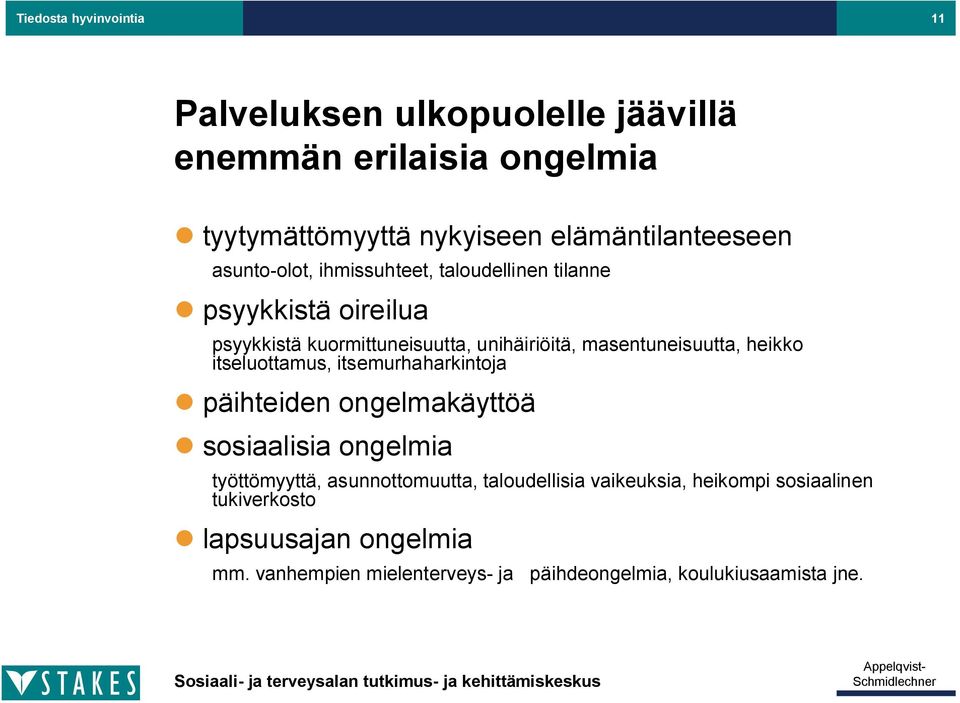 Tiedosta hyvinvointia

11

Palveluksen ulkopuolelle jäävillä enemmän erilaisia ongelmia

tyytymättömyyttä nykyiseen elämäntilanteeseen

asunto-olot, ihmissuhteet, taloudellinen tilanne

psyykkistä oireilua

psyykkistä kuormittuneisuutta, unihäiriöitä, masentuneisuutta, heikko itseluottamus, itsemurhaharkintoja

päihteiden ongelmakäyttöä

sosiaalisia ongelmia

työttömyyttä, asunnottomuutta, taloudellisia vaikeuksia, heikompi sosiaalinen tukiverkosto

lapsuusajan ongelmia

mm. vanhempien mielenterveys- ja päihdeongelmia, koulukiusaamista jne.

STAKES

Sosiaali- ja terveysalan tutkimus- ja kehittämiskeskus

Appelqvist-Schmidlechner